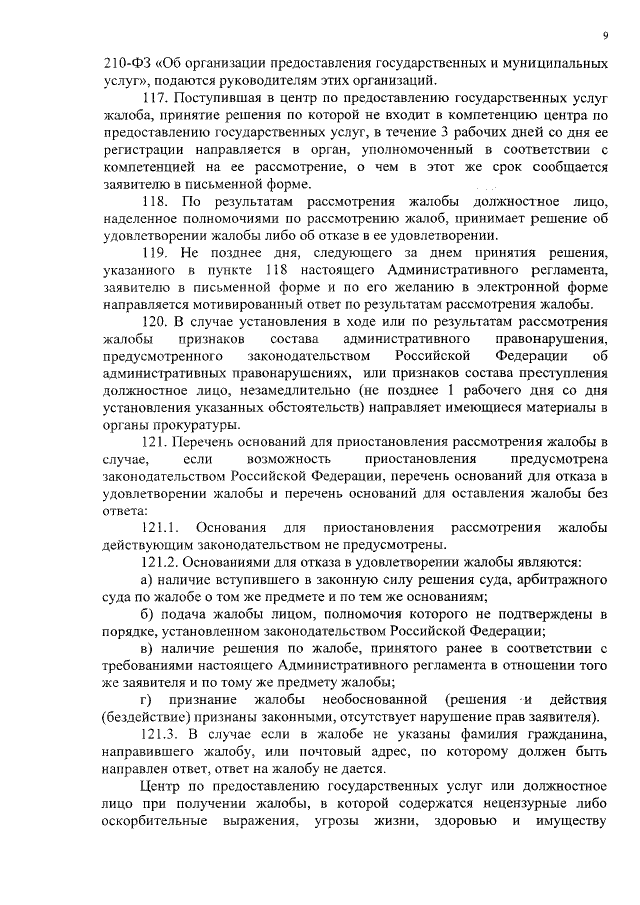 9

210-ФЗ «Об организации предоставления государственных и муниципальных услуг», подаются руководителям этих организаций.

117. Поступившая в центр по предоставлению государственных услуг жалоба, принятие решения по которой не входит в компетенцию центра по предоставлению государственных услуг, в течение 3 рабочих дней со дня ее регистрации направляется в орган, уполномоченный в соответствии с компетенцией на ее рассмотрение, о чем в этот же срок сообщается заявителю в письменной форме.

118. По результатам рассмотрения жалобы должностное лицо, наделенное полномочиями по рассмотрению жалоб, принимает решение об удовлетворении жалобы либо об отказе в ее удовлетворении.

119. Не позднее дня, следующего за днем принятия решения, указанного в пункте 118 настоящего Административного регламента, заявителю в письменной форме и по его желанию в электронной форме направляется мотивированный ответ по результатам рассмотрения жалобы.

120. В случае установления в ходе или по результатам рассмотрения жалобы признаков состава административного правонарушения, предусмотренного законодательством Российской Федерации об административных правонарушениях, или признаков состава преступления должностное лицо, незамедлительно (не позднее 1 рабочего дня со дня установления указанных обстоятельств) направляет имеющиеся материалы в органы прокуратуры.

121. Перечень оснований для приостановления рассмотрения жалобы в случае, если возможность приостановления предусмотрена законодательством Российской Федерации, перечень оснований для отказа в удовлетворении жалобы и перечень оснований для оставления жалобы без ответа:

121.1. Основания для приостановления рассмотрения жалобы действующим законодательством не предусмотрены.

121.2. Основаниями для отказа в удовлетворении жалобы являются:

а) наличие вступившего в законную силу решения суда, арбитражного суда по жалобе о том же предмете и по тем же основаниям;

б) подача жалобы лицом, полномочия которого не подтверждены в порядке, установленном законодательством Российской Федерации;

в) наличие решения по жалобе, принятого ранее в соответствии с требованиями настоящего Административного регламента в отношении того же заявителя и по тому же предмету жалобы;

г) признание жалобы необоснованной (решения и действия (бездействие) признаны законными, отсутствует нарушение прав заявителя).

121.3. В случае если в жалобе не указаны фамилия гражданина, направившего жалобу, или почтовый адрес, по которому должен быть направлен ответ, ответ на жалобу не дается.

Центр по предоставлению государственных услуг или должностное лицо при получении жалобы, в которой содержатся нецензурные либо оскорбительные выражения, угрозы жизни, здоровью и имуществу